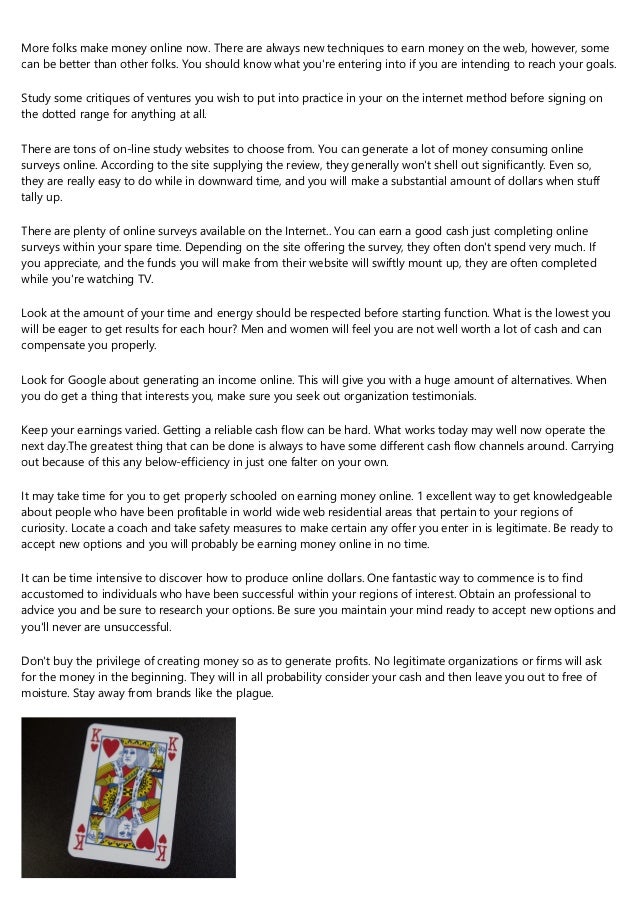 More folks make money online now. There are always new techniques to earn money on the web, however, some can be better than other folks. You should know what you're entering into if you are intending to reach your goals.

Study some critiques of ventures you wish to put into practice in your on the internet method before signing on the dotted range for anything at all.

There are tons of on-line study websites to choose from. You can generate a lot of money consuming online surveys online. According to the site supplying the review, they generally won't shell out significantly. Even so, they are really easy to do while in downward time, and you will make a substantial amount of dollars when stuff tally up.

There are plenty of online surveys available on the Internet.. You can earn a good cash just completing online surveys within your spare time. Depending on the site offering the survey, they often don't spend very much. If you appreciate, and the funds you will make from their website will swiftly mount up, they are often completed while you're watching TV.

Look at the amount of your time and energy should be respected before starting function. What is the lowest you will be eager to get results for each hour? Men and women will feel you are not well worth a lot of cash and can compensate you properly.

Look for Google about generating an income online. This will give you with a huge amount of alternatives. When you do get a thing that interests you, make sure you seek out organization testimonials.

Keep your earnings varied. Getting a reliable cash flow can be hard. What works today may well now operate the next day.The greatest thing that can be done is always to have some different cash flow channels around. Carrying out because of this any below-efficiency in just one falter on your own.

It may take time for you to get properly schooled on earning money online. 1 excellent way to get knowledgeable about people who have been profitable in world wide web residential areas that pertain to your regions of curiosity. Locate a coach and take safety measures to make certain any offer you enter in is legitimate. Be ready to accept new options and you will probably be earning money online in no time.

It can be time intensive to discover how to produce online dollars. One fantastic way to commence is to find accustomed to individuals who have been successful within your regions of interest. Obtain an professional to advice you and be sure to research your options. Be sure you maintain your mind ready to accept new options and you'll never are unsuccessful.

Don't buy the privilege of creating money so as to generate profits. No legitimate organizations or firms will ask for the money in the beginning. They will in all probability consider your cash and then leave you out to free of moisture. Stay away from brands like the plague.

K
K